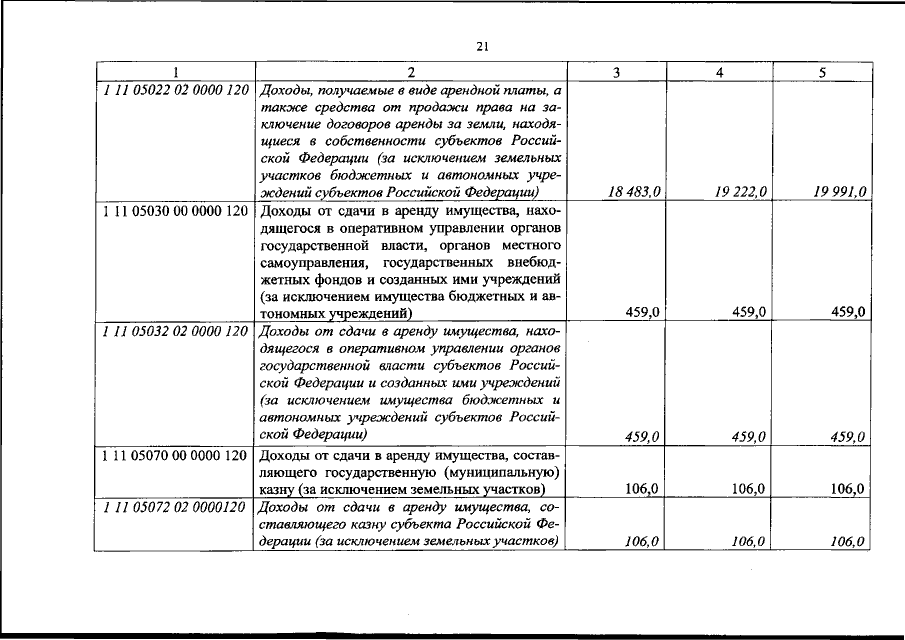 21

| 1 | 2 | 3 | 4 | 5 |
|---|---|---|---|---|
| 1 11 05022 02 0000 120 | Доходы, получаемые в виде арендной платы, а также средства от продажи права на заключение договоров аренды за земли, находящиеся в собственности субъектов Российской Федерации (за исключением земельных участков бюджетных и автономных учреждений субъектов Российской Федерации) | 18 483,0 | 19 222,0 | 19 991,0 |
| 1 11 05030 00 0000 120 | Доходы от сдачи в аренду имущества, находящегося в оперативном управлении органов государственной власти, органов местного самоуправления, государственных внебюджетных фондов и созданных ими учреждений (за исключением имущества бюджетных и автономных учреждений) | 459,0 | 459,0 | 459,0 |
| 1 11 05032 02 0000 120 | Доходы от сдачи в аренду имущества, находящегося в оперативном управлении органов государственной власти субъектов Российской Федерации и созданных ими учреждений (за исключением имущества бюджетных и автономных учреждений субъектов Российской Федерации) | 459,0 | 459,0 | 459,0 |
| 1 11 05070 00 0000 120 | Доходы от сдачи в аренду имущества, составляющего государственную (муниципальную) казну (за исключением земельных участков) | 106,0 | 106,0 | 106,0 |
| 1 11 05072 02 0000120 | Доходы от сдачи в аренду имущества, составляющего казну субъекта Российской Федерации (за исключением земельных участков) | 106,0 | 106,0 | 106,0 |